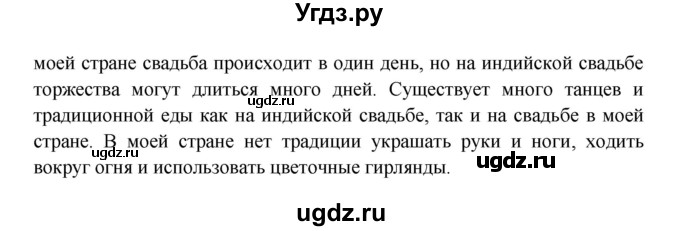 Угдз.ру

моей стране свадьба происходит в один день, но на индийской свадьбе торжества могут длиться много дней. Существует много танцев и традиционной еды как на индийской свадьбе, так и на свадьбе в моей стране. В моей стране нет традиции украшать руки и ноги, ходить вокруг огня и использовать цветочные гирлянды.

ugdz.ru

ugdz.ru

ugdz.ru

ugdz.ru